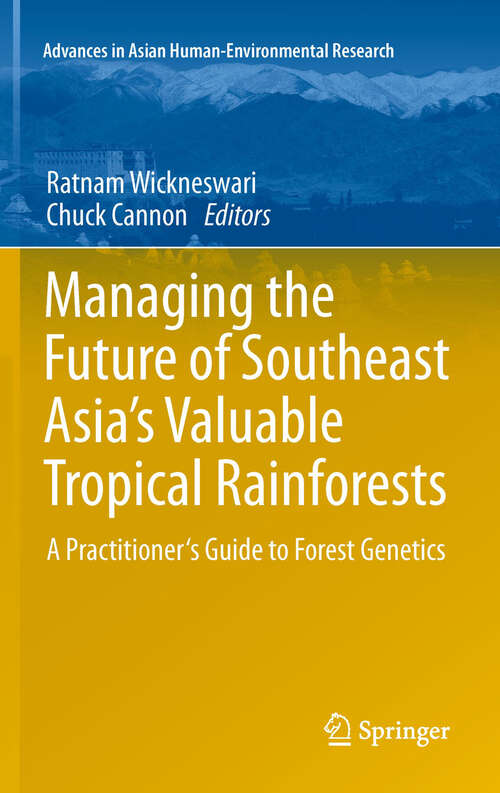 Advances in Asian Human-Environmental Research

Ratnam Wickneswari
Chuck Cannon Editors

Managing the Future of Southeast Asia's Valuable Tropical Rainforests

A Practitioner's Guide to Forest Genetics

Springer